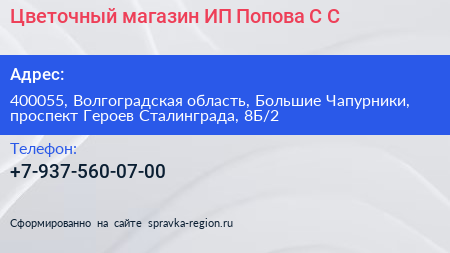 Цветочный магазин ИП Попова С С

Адрес:

400055, Волгоградская область, Большие Чапурники, проспект Героев Сталинграда, 8Б/2

Телефон:

+7-937-560-07-00

Сформированно на сайте spravka-region.ru